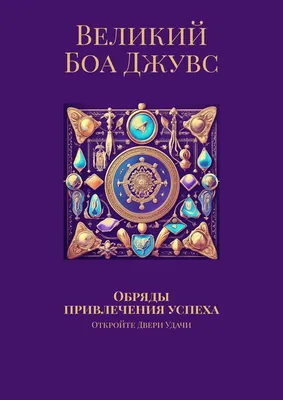 Великий Боа Джувс

Обряды привлечения успеха

Откройте Двери Удачи